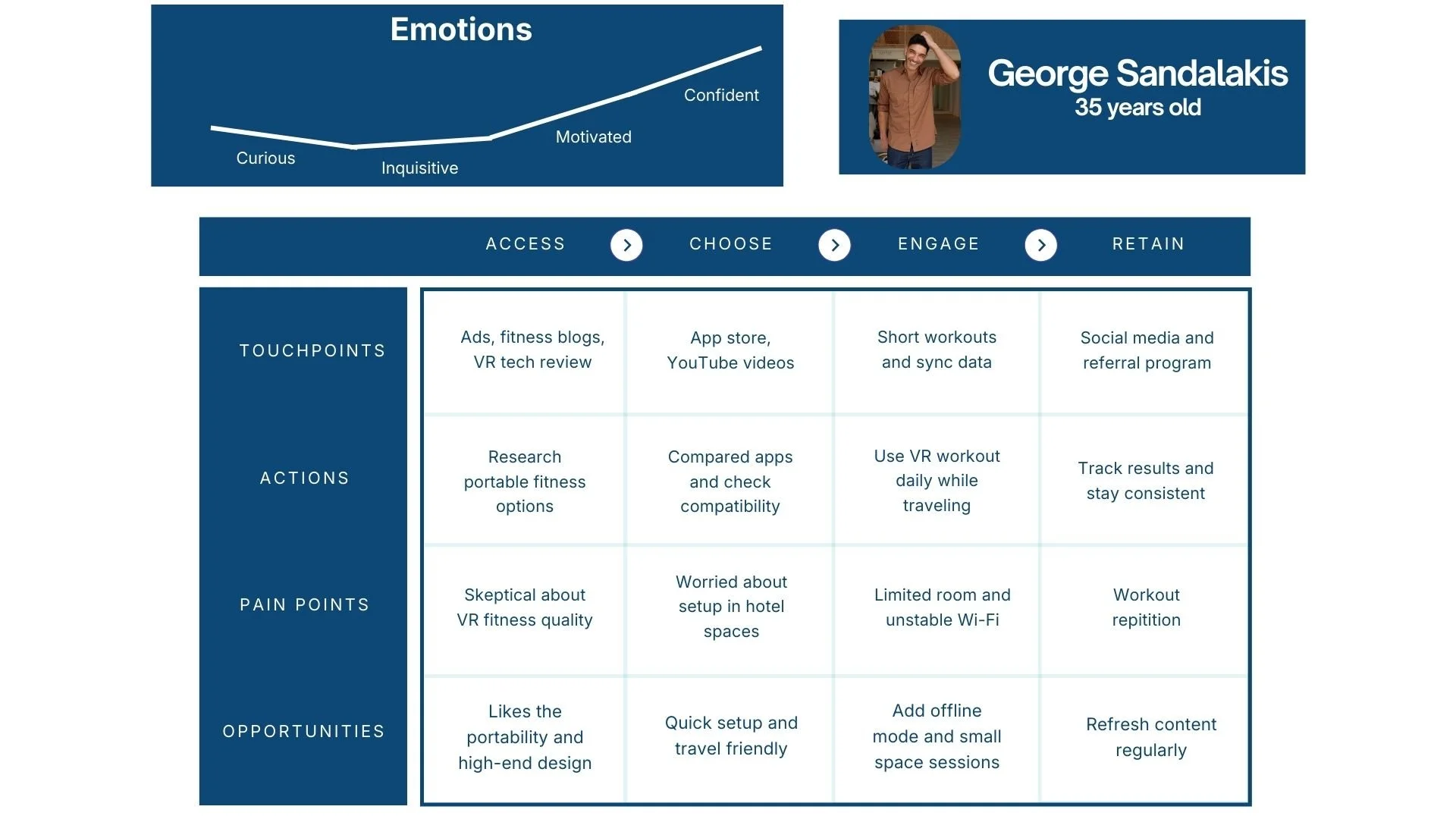 Emotions

Curious
Inquisitive
Motivated
Confident

George Sandalakis
35 years old

| | ACCESS | CHOOSE | ENGAGE | RETAIN |
|---|---|---|---|---|
| TOUCHPOINTS | Ads, fitness blogs, VR tech review | App store, YouTube videos | Short workouts and sync data | Social media and referral program |
| ACTIONS | Research portable fitness options | Compared apps and check compatibility | Use VR workout daily while traveling | Track results and stay consistent |
| PAIN POINTS | Skeptical about VR fitness quality | Worried about setup in hotel spaces | Limited room and unstable Wi-Fi | Workout repitition |
| OPPORTUNITIES | Likes the portability and high-end design | Quick setup and travel friendly | Add offline mode and small space sessions | Refresh content regularly |